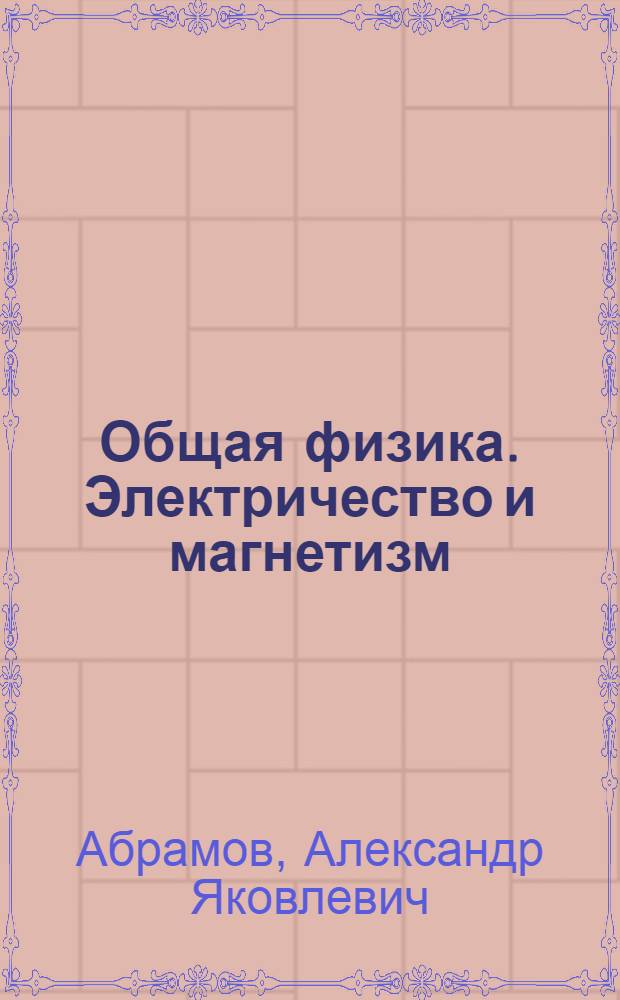 Общая физика. Электричество и магнетизм

Абрамов, Александр Яковлевич